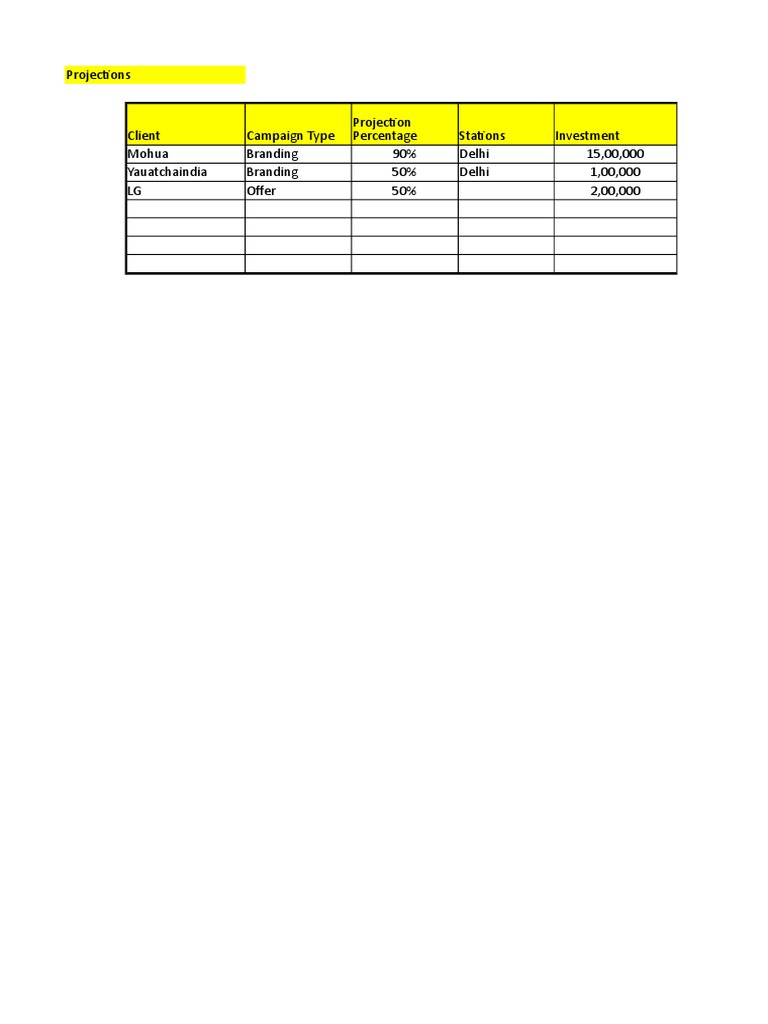 Projections

| Client | Campaign Type | Projection Percentage | Stations | Investment |
|---|---|---|---|---|
| Mohua | Branding | 90% | Delhi | 15,00,000 |
| Yauatchaindia | Branding | 50% | Delhi | 1,00,000 |
| LG | Offer | 50% |  | 2,00,000 |
|  |  |  |  |  |
|  |  |  |  |  |
|  |  |  |  |  |
|  |  |  |  |  |